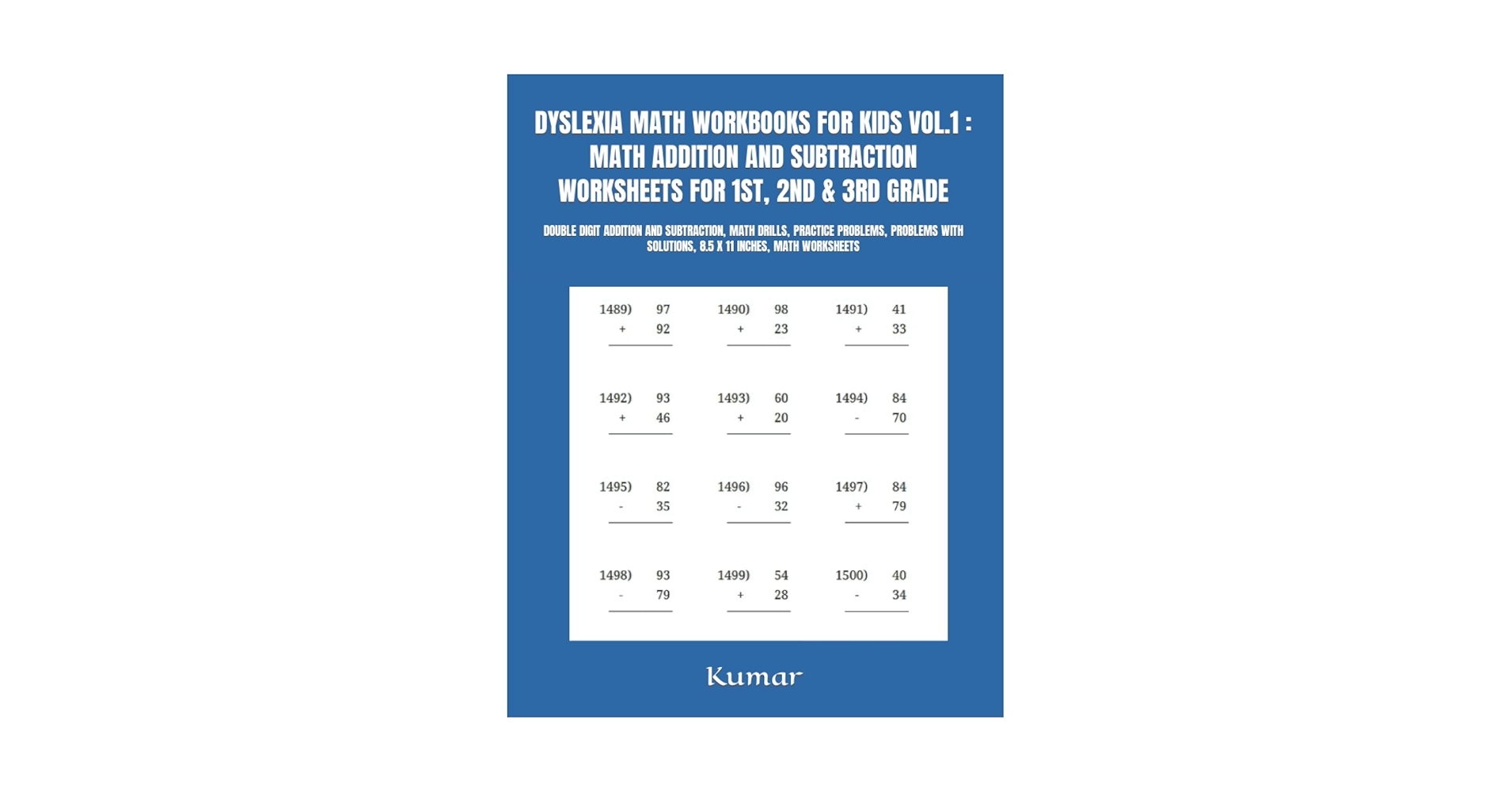 DYSLEXIA MATH WORKBOOKS FOR KIDS VOL.1 : MATH ADDITION AND SUBTRACTION WORKSHEETS FOR 1ST, 2ND & 3RD GRADE

DOUBLE DIGIT ADDITION AND SUBTRACTION, MATH DRILLS, PRACTICE PROBLEMS, PROBLEMS WITH SOLUTIONS, 8.5 X 11 INCHES, MATH WORKSHEETS

1489) 97
+ 92

1490) 98
+ 23

1491) 41
+ 33

1492) 93
+ 46

1493) 60
+ 20

1494) 84
- 70

1495) 82
- 35

1496) 96
- 32

1497) 84
+ 79

1498) 93
- 79

1499) 54
+ 28

1500) 40
- 34

Kumar